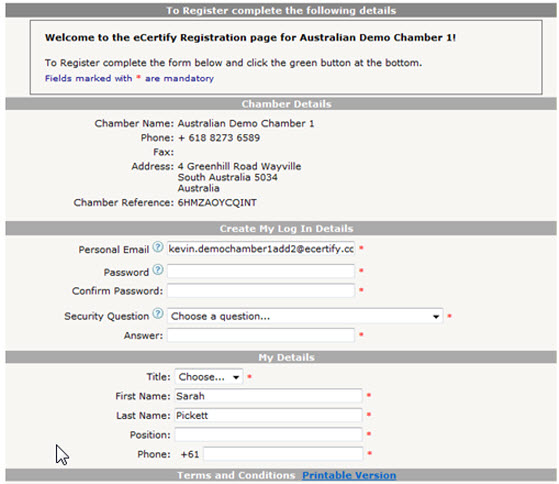 To Register complete the following details

Welcome to the eCertify Registration page for Australian Demo Chamber 1!

To Register complete the form below and click the green button at the bottom.

Fields marked with * are mandatory

Chamber Details

Chamber Name: Australian Demo Chamber 1
Phone: + 618 8273 6589
Fax:
Address: 4 Greenhill Road Wayville
South Australia 5034
Australia
Chamber Reference: 6HMZAOYCQINT

Create My Log In Details

Personal Email ? kevin.demochamber1add2@ecertify.cc *
Password ? *
Confirm Password: *
Security Question ? Choose a question... *
Answer: *

My Details

Title: Choose... *
First Name: Sarah *
Last Name: Pickett *
Position: *
Phone: +61 *

Terms and Conditions Printable Version